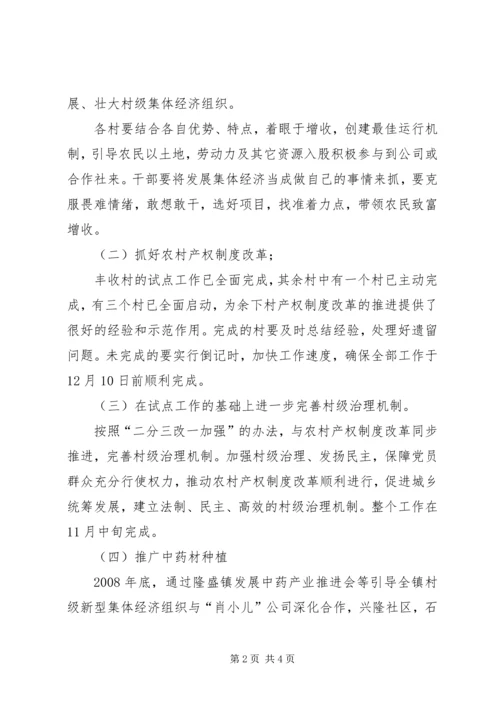 展、壮大村级集体经济组织。

各村要结合各自优势、特点，着眼于增收，创建最佳运行机制，引导农民以土地，劳动力及其它资源入股积极参与到公司或合作社来。干部要将发展集体经济当成做自己的事情来抓，要克服畏难情绪，敢想敢干，选好项目，找准着力点，带领农民致富增收。

（二）抓好农村产权制度改革；

丰收村的试点工作已全面完成，其余村中有一个村已主动完成，有三个村已全面启动，为余下村产权制度改革的推进提供了很好的经验和示范作用。完成的村要及时总结经验，处理好遗留问题。未完成的要实行倒记时，加快工作速度，确保全部工作于12月10日前顺利完成。

（三）在试点工作的基础上进一步完善村级治理机制。

按照“二分三改一加强”的办法，与农村产权制度改革同步推进，完善村级治理机制。加强村级治理、发扬民主，保障党员群众充分行使权力，推动农村产权制度改革顺利进行，促进城乡统筹发展，建立法制、民主、高效的村级治理机制。整个工作在11月中旬完成。

（四）推广中药材种植

2008年底，通过隆盛镇发展中药产业推进会等引导全镇村级新型集体经济组织与“肖小儿”公司深化合作，兴隆社区，石

第2页 共4页